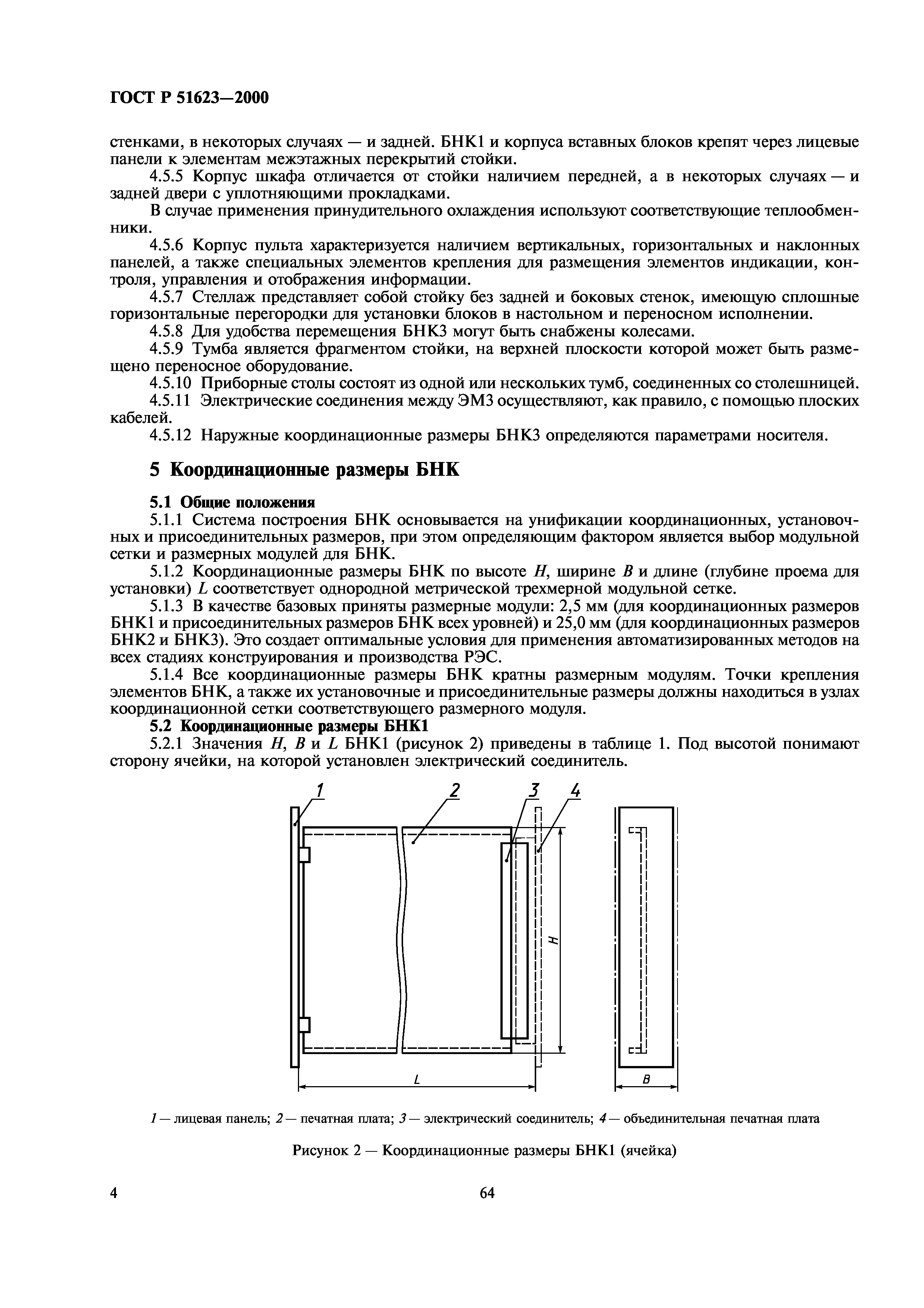 ГОСТ Р 51623—2000

стенками, в некоторых случаях — и задней. БНК1 и корпуса вставных блоков крепят через лицевые панели к элементам межэтажных перекрытий стойки.

4.5.5 Корпус шкафа отличается от стойки наличием передней, а в некоторых случаях — и задней двери с уплотняющими прокладками.

В случае применения принудительного охлаждения используют соответствующие теплообменники.

4.5.6 Корпус пульта характеризуется наличием вертикальных, горизонтальных и наклонных панелей, а также специальных элементов крепления для размещения элементов индикации, контроля, управления и отображения информации.

4.5.7 Стеллаж представляет собой стойку без задней и боковых стенок, имеющую сплошные горизонтальные перегородки для установки блоков в настольном и переносном исполнении.

4.5.8 Для удобства перемещения БНК3 могут быть снабжены колесами.

4.5.9 Тумба является фрагментом стойки, на верхней плоскости которой может быть размещено переносное оборудование.

4.5.10 Приборные столы состоят из одной или нескольких тумб, соединенных со столешницей.

4.5.11 Электрические соединения между ЭМ3 осуществляют, как правило, с помощью плоских кабелей.

4.5.12 Наружные координационные размеры БНК3 определяются параметрами носителя.

5 Координационные размеры БНК

5.1 Общие положения

5.1.1 Система построения БНК основывается на унификации координационных, установочных и присоединительных размеров, при этом определяющим фактором является выбор модульной сетки и размерных модулей для БНК.

5.1.2 Координационные размеры БНК по высоте $H$, ширине $B$ и длине (глубине проема для установки) $L$ соответствует однородной метрической трехмерной модульной сетке.

5.1.3 В качестве базовых приняты размерные модули: 2,5 мм (для координационных размеров БНК1 и присоединительных размеров БНК всех уровней) и 25,0 мм (для координационных размеров БНК2 и БНК3). Это создает оптимальные условия для применения автоматизированных методов на всех стадиях конструирования и производства РЭС.

5.1.4 Все координационные размеры БНК кратны размерным модулям. Точки крепления элементов БНК, а также их установочные и присоединительные размеры должны находиться в узлах координационной сетки соответствующего размерного модуля.

5.2 Координационные размеры БНК1

5.2.1 Значения $H$, $B$ и $L$ БНК1 (рисунок 2) приведены в таблице 1. Под высотой понимают сторону ячейки, на которой установлен электрический соединитель.

1 2 3 4
H
L
B

1 — лицевая панель; 2 — печатная плата; 3 — электрический соединитель; 4 — объединительная печатная плата

Рисунок 2 — Координационные размеры БНК1 (ячейка)

4

64